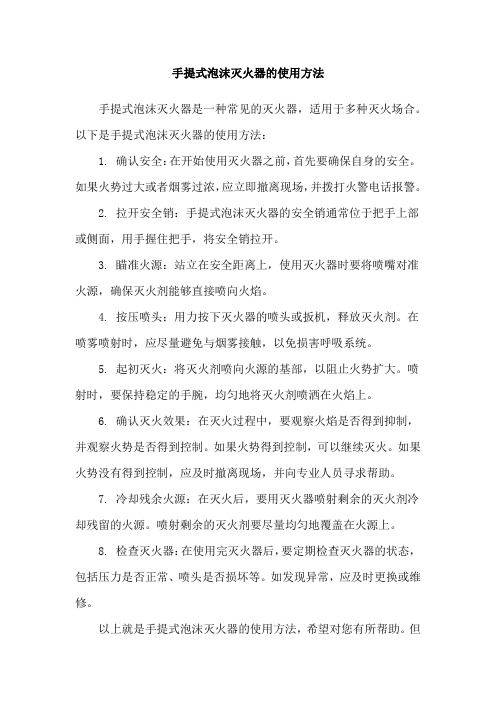 手提式泡沫灭火器的使用方法

手提式泡沫灭火器是一种常见的灭火器，适用于多种灭火场合。以下是手提式泡沫灭火器的使用方法：

1. 确认安全：在开始使用灭火器之前，首先要确保自身的安全。如果火势过大或者烟雾过浓，应立即撤离现场，并拨打火警电话报警。

2. 拉开安全销：手提式泡沫灭火器的安全销通常位于把手上部或侧面，用手握住把手，将安全销拉开。

3. 瞄准火源：站立在安全距离上，使用灭火器时要将喷嘴对准火源，确保灭火剂能够直接喷向火焰。

4. 按压喷头：用力按下灭火器的喷头或扳机，释放灭火剂。在喷雾喷射时，应尽量避免与烟雾接触，以免损害呼吸系统。

5. 起初灭火：将灭火剂喷向火源的基部，以阻止火势扩大。喷射时，要保持稳定的手腕，均匀地将灭火剂喷洒在火焰上。

6. 确认灭火效果：在灭火过程中，要观察火焰是否得到抑制，并观察火势是否得到控制。如果火势得到控制，可以继续灭火。如果火势没有得到控制，应及时撤离现场，并向专业人员寻求帮助。

7. 冷却残余火源：在灭火后，要用灭火器喷射剩余的灭火剂冷却残留的火源。喷射剩余的灭火剂要尽量均匀地覆盖在火源上。

8. 检查灭火器：在使用完灭火器后，要定期检查灭火器的状态，包括压力是否正常、喷头是否损坏等。如发现异常，应及时更换或维修。

以上就是手提式泡沫灭火器的使用方法，希望对您有所帮助。但